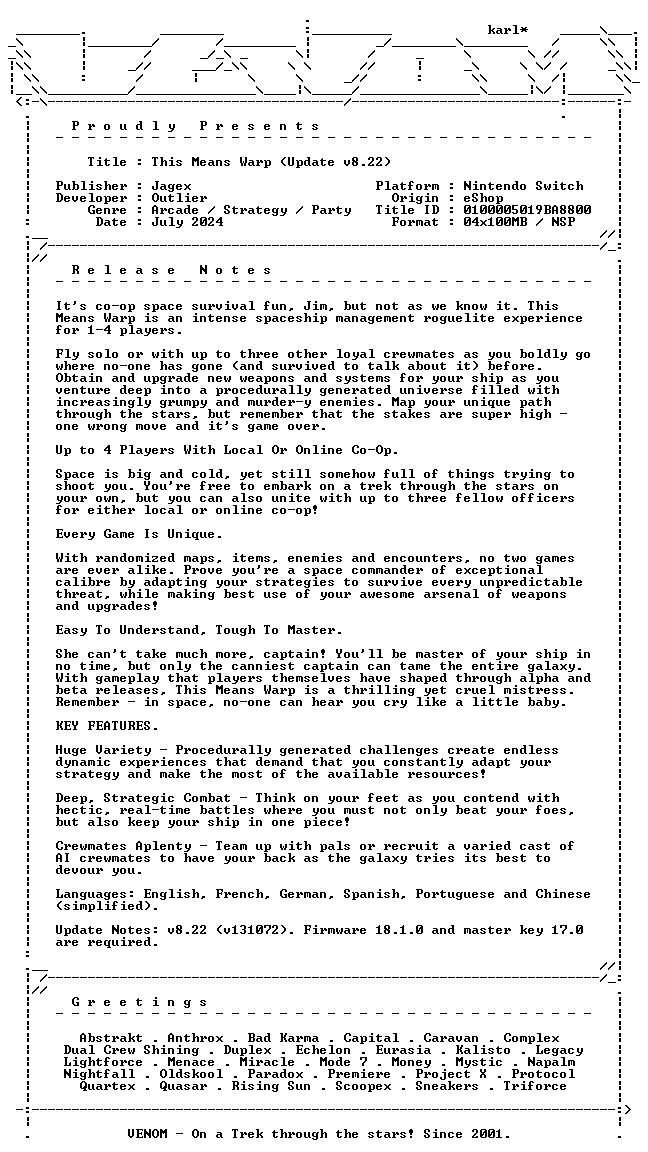 karl*

P r o u d l y   P r e s e n t s

Title : This Means Warp (Update v8.22)

Publisher : Jagex
Developer : Outlier
Genre : Arcade / Strategy / Party
Date : July 2024

Platform : Nintendo Switch
Origin : eShop
Title ID : 0100005019BA8800
Format : 04x100MB / NSP

R e l e a s e   N o t e s

It's co-op space survival fun, Jim, but not as we know it. This Means Warp is an intense spaceship management roguelite experience for 1-4 players.

Fly solo or with up to three other loyal crewmates as you boldly go where no-one has gone (and survived to talk about it) before. Obtain and upgrade new weapons and systems for your ship as you venture deep into a procedurally generated universe filled with increasingly grumpy and murder-y enemies. Map your unique path through the stars, but remember that the stakes are super high - one wrong move and it's game over.

Up to 4 Players With Local Or Online Co-Op.

Space is big and cold, yet still somehow full of things trying to shoot you. You're free to embark on a trek through the stars on your own, but you can also unite with up to three fellow officers for either local or online co-op!

Every Game Is Unique.

With randomized maps, items, enemies and encounters, no two games are ever alike. Prove you're a space commander of exceptional calibre by adapting your strategies to survive every unpredictable threat, while making best use of your awesome arsenal of weapons and upgrades!

Easy To Understand, Tough To Master.

She can't take much more, captain! You'll be master of your ship in no time, but only the canniest captain can tame the entire galaxy. With gameplay that players themselves have shaped through alpha and beta releases, This Means Warp is a thrilling yet cruel mistress. Remember - in space, no-one can hear you cry like a little baby.

KEY FEATURES.

Huge Variety - Procedurally generated challenges create endless dynamic experiences that demand that you constantly adapt your strategy and make the most of the available resources!

Deep, Strategic Combat - Think on your feet as you contend with hectic, real-time battles where you must not only beat your foes, but also keep your ship in one piece!

Crewmates Aplenty - Team up with pals or recruit a varied cast of AI crewmates to have your back as the galaxy tries its best to devour you.

Languages: English, French, German, Spanish, Portuguese and Chinese (simplified).

Update Notes: v8.22 (v131072). Firmware 18.1.0 and master key 17.0 are required.

G r e e t i n g s

Abstrakt . Anthrox . Bad Karma . Capital . Caravan . Complex
Dual Crew Shining . Duplex . Echelon . Eurasia . Kalisto . Legacy
Lightforce . Menace . Miracle . Mode 7 . Money . Mystic . Napalm
Nightfall . Oldskool . Paradox . Premiere . Project X . Protocol
Quartex . Quasar . Rising Sun . Scoopex . Sneakers . Triforce

VENOM - On a Trek through the stars! Since 2001.